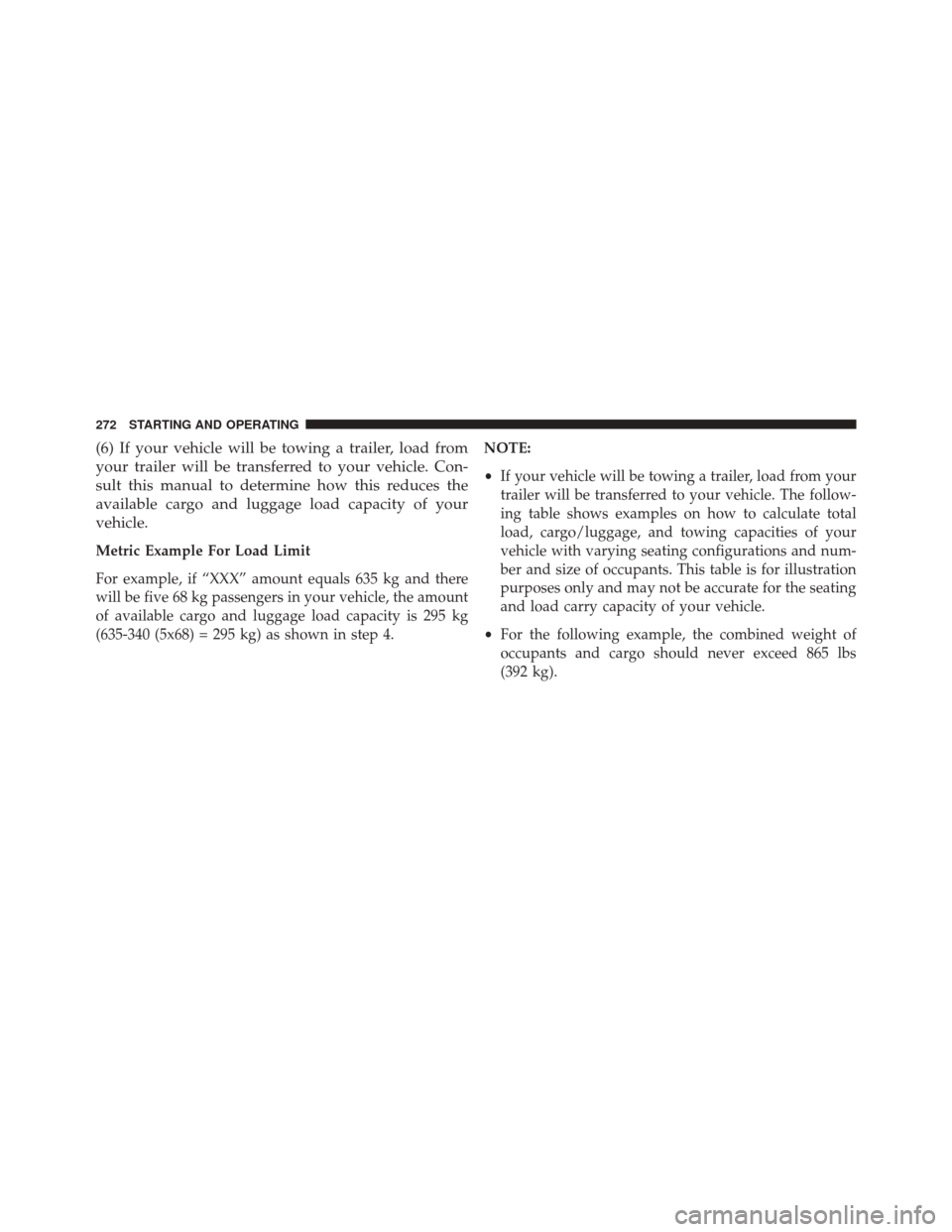 272 STARTING AND OPERATING

(6) If your vehicle will be towing a trailer, load from your trailer will be transferred to your vehicle. Consult this manual to determine how this reduces the available cargo and luggage load capacity of your vehicle.

Metric Example For Load Limit

For example, if “XXX” amount equals 635 kg and there will be five 68 kg passengers in your vehicle, the amount of available cargo and luggage load capacity is 295 kg (635-340 (5x68) = 295 kg) as shown in step 4.

NOTE:

• If your vehicle will be towing a trailer, load from your trailer will be transferred to your vehicle. The following table shows examples on how to calculate total load, cargo/luggage, and towing capacities of your vehicle with varying seating configurations and number and size of occupants. This table is for illustration purposes only and may not be accurate for the seating and load carry capacity of your vehicle.

• For the following example, the combined weight of occupants and cargo should never exceed 865 lbs (392 kg).

carmanualsonline.info